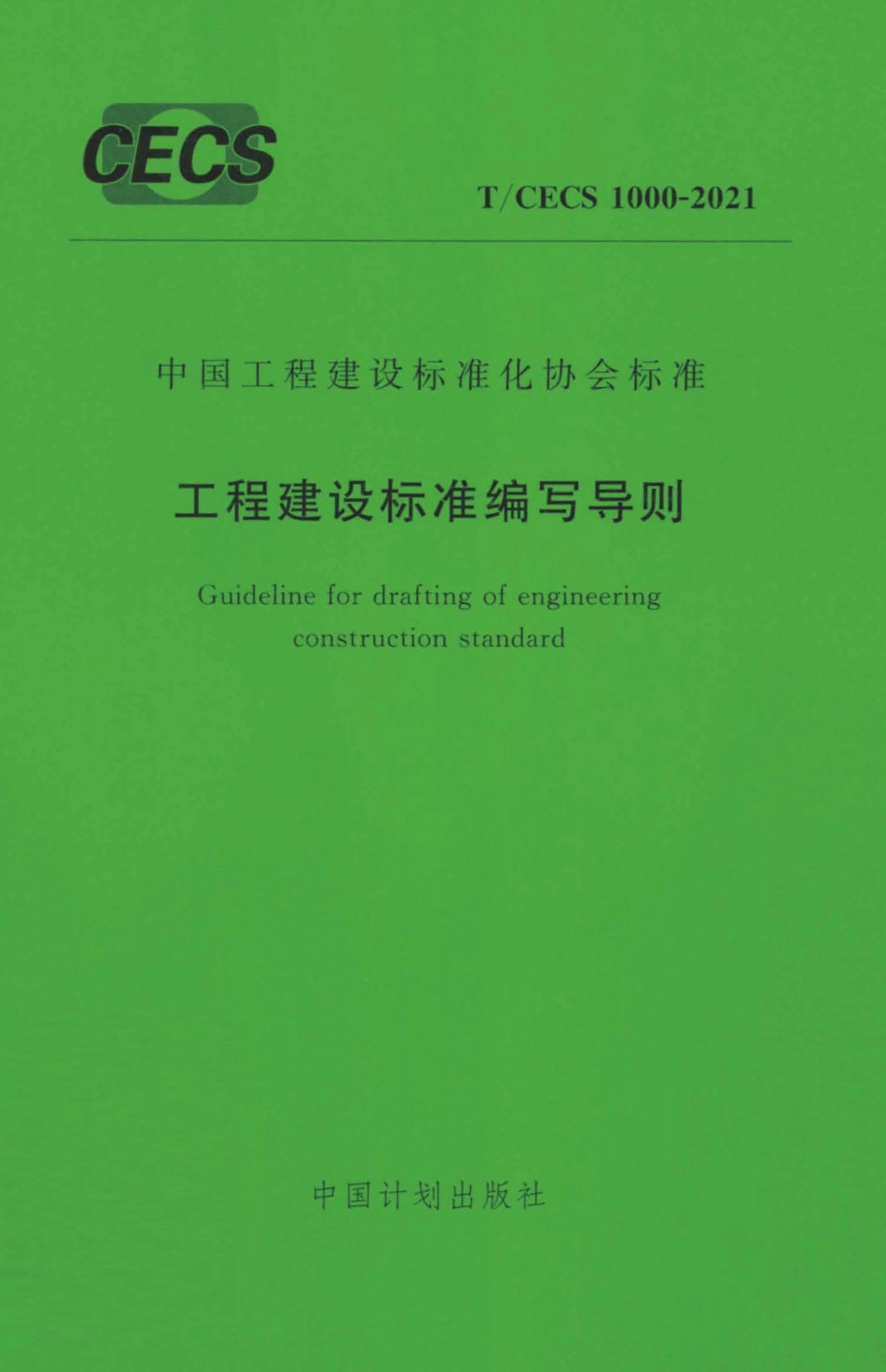 CECS

T/CECS 1000-2021

中国工程建设标准化协会标准

工程建设标准编写导则

Guideline for drafting of engineering construction standard

中国计划出版社